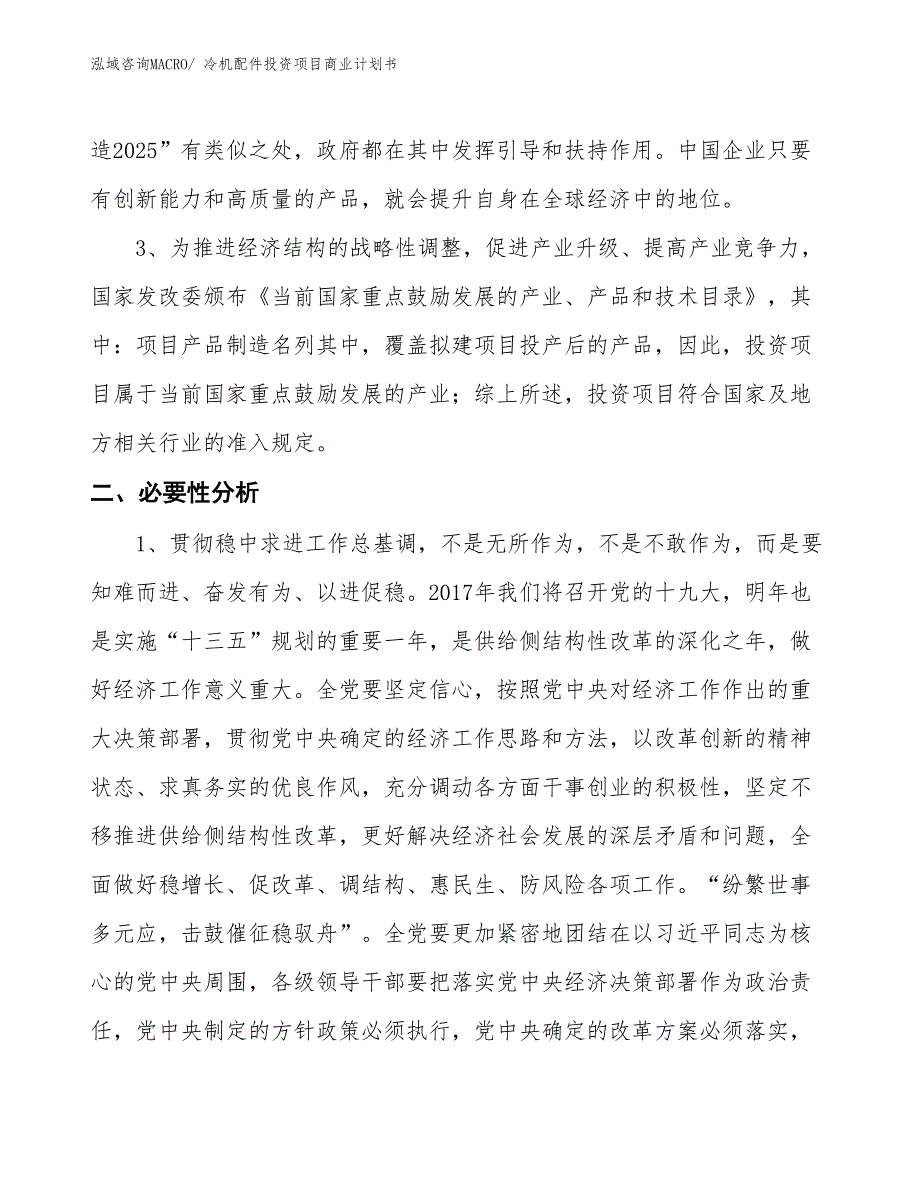 泓域咨询MACRO/ 冷机配件投资项目商业计划书

造2025”有类似之处，政府都在其中发挥引导和扶持作用。中国企业只要有创新能力和高质量的产品，就会提升自身在全球经济中的地位。

3、为推进经济结构的战略性调整，促进产业升级、提高产业竞争力，国家发改委颁布《当前国家重点鼓励发展的产业、产品和技术目录》，其中：项目产品制造名列其中，覆盖拟建项目投产后的产品，因此，投资项目属于当前国家重点鼓励发展的产业；综上所述，投资项目符合国家及地方相关行业的准入规定。

二、必要性分析

1、贯彻稳中求进工作总基调，不是无所作为，不是不敢作为，而是要知难而进、奋发有为、以进促稳。2017年我们将召开党的十九大，明年也是实施“十三五”规划的重要一年，是供给侧结构性改革的深化之年，做好经济工作意义重大。全党要坚定信心，按照党中央对经济工作作出的重大决策部署，贯彻党中央确定的经济工作思路和方法，以改革创新的精神状态、求真务实的优良作风，充分调动各方面干事创业的积极性，坚定不移推进供给侧结构性改革，更好解决经济社会发展的深层矛盾和问题，全面做好稳增长、促改革、调结构、惠民生、防风险各项工作。“纷繁世事多元应，击鼓催征稳驭舟”。全党要更加紧密地团结在以习近平同志为核心的党中央周围，各级领导干部要把落实党中央经济决策部署作为政治责任，党中央制定的方针政策必须执行，党中央确定的改革方案必须落实，